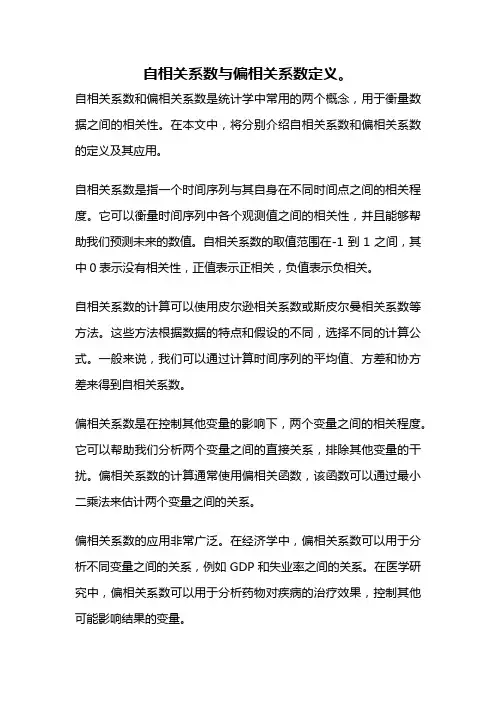 自相关系数与偏相关系数定义。

自相关系数和偏相关系数是统计学中常用的两个概念，用于衡量数据之间的相关性。在本文中，将分别介绍自相关系数和偏相关系数的定义及其应用。

自相关系数是指一个时间序列与其自身在不同时间点之间的相关程度。它可以衡量时间序列中各个观测值之间的相关性，并且能够帮助我们预测未来的数值。自相关系数的取值范围在-1 到 1 之间，其中 0 表示没有相关性，正值表示正相关，负值表示负相关。

自相关系数的计算可以使用皮尔逊相关系数或斯皮尔曼相关系数等方法。这些方法根据数据的特点和假设的不同，选择不同的计算公式。一般来说，我们可以通过计算时间序列的平均值、方差和协方差来得到自相关系数。

偏相关系数是在控制其他变量的影响下，两个变量之间的相关程度。它可以帮助我们分析两个变量之间的直接关系，排除其他变量的干扰。偏相关系数的计算通常使用偏相关函数，该函数可以通过最小二乘法来估计两个变量之间的关系。

偏相关系数的应用非常广泛。在经济学中，偏相关系数可以用于分析不同变量之间的关系，例如 GDP 和失业率之间的关系。在医学研究中，偏相关系数可以用于分析药物对疾病的治疗效果，控制其他可能影响结果的变量。